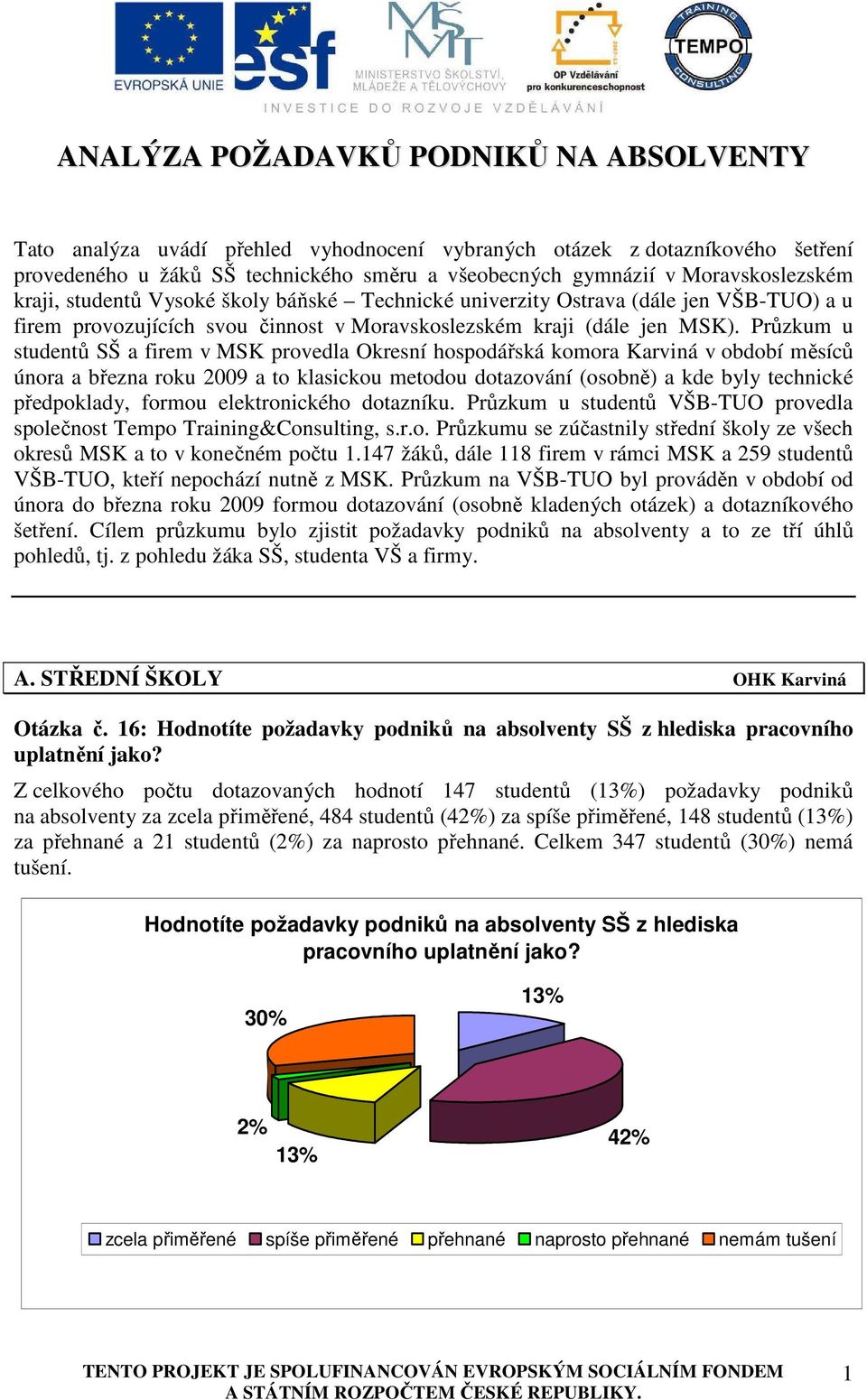 EVROPSKÁ UNIE esf MINISTERSTVO ŠKOLSTVÍ, MLÁDEŽE A TĚLOVÝCHOVY OP Vzdělávání pro konkurenceschopnost TRAINING TEMPO CONSULTING

INVESTICE DO ROZVOJE VZDĚLÁVÁNÍ

ANALÝZA POŽADAVKŮ PODNIKŮ NA ABSOLVENTY

Tato analýza uvádí přehled vyhodnocení vybraných otázek z dotazníkového šetření provedeného u žáků SŠ technického směru a všeobecných gymnázií v Moravskoslezském kraji, studentů Vysoké školy báňské – Technické univerzity Ostrava (dále jen VŠB-TUO) a u firem provozujících svou činnost v Moravskoslezském kraji (dále jen MSK). Průzkum u studentů SŠ a firem v MSK provedla Okresní hospodářská komora Karviná v období měsíců února a března roku 2009 a to klasickou metodou dotazování (osobně) a kde byly technické předpoklady, formou elektronického dotazníku. Průzkum u studentů VŠB-TUO provedla společnost Tempo Training&Consulting, s.r.o. Průzkumu se zúčastnily střední školy ze všech okresů MSK a to v konečném počtu 1.147 žáků, dále 118 firem v rámci MSK a 259 studentů VŠB-TUO, kteří nepochází nutně z MSK. Průzkum na VŠB-TUO byl prováděn v období od února do března roku 2009 formou dotazování (osobně kladených otázek) a dotazníkového šetření. Cílem průzkumu bylo zjistit požadavky podniků na absolventy a to ze tří úhlů pohledů, tj. z pohledu žáka SŠ, studenta VŠ a firmy.

A. STŘEDNÍ ŠKOLY OHK Karviná

Otázka č. 16: Hodnotíte požadavky podniků na absolventy SŠ z hlediska pracovního uplatnění jako?

Z celkového počtu dotazovaných hodnotí 147 studentů (13%) požadavky podniků na absolventy za zcela přiměřené, 484 studentů (42%) za spíše přiměřené, 148 studentů (13%) za přehnané a 21 studentů (2%) za naprosto přehnané. Celkem 347 studentů (30%) nemá tušení.

Hodnotíte požadavky podniků na absolventy SŠ z hlediska pracovního uplatnění jako?

13%
30%
2%
13%
42%

zcela přiměřené spíše přiměřené přehnané naprosto přehnané nemám tušení

TENTO PROJEKT JE SPOLUFINANCOVÁN EVROPSKÝM SOCIÁLNÍM FONDEM A STÁTNÍM ROZPOČTEM ČESKÉ REPUBLIKY.

1